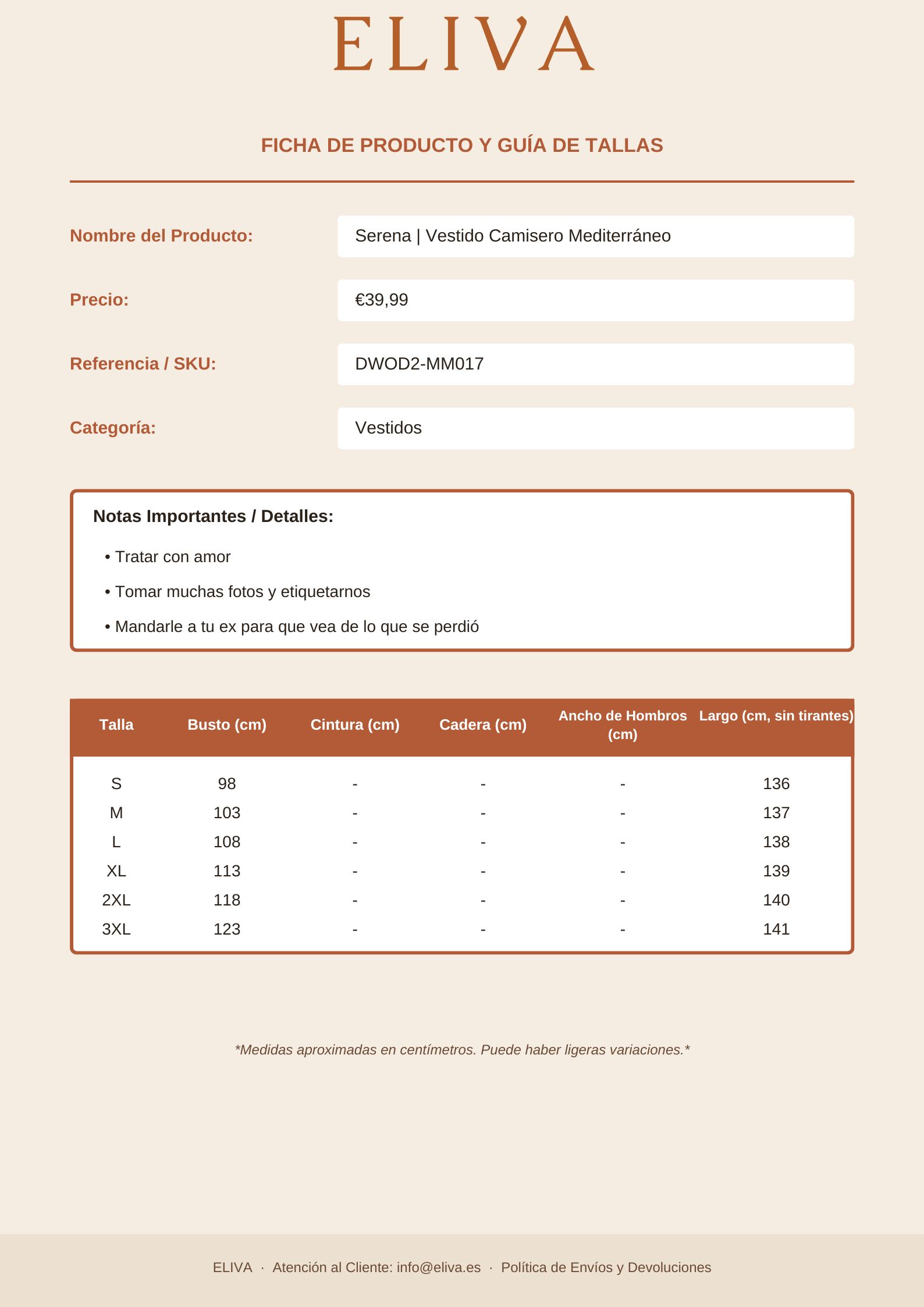 ELIVA

FICHA DE PRODUCTO Y GUÍA DE TALLAS

Nombre del Producto:
Serena | Vestido Camisero Mediterráneo

Precio:
€39,99

Referencia / SKU:
DWOD2-MM017

Categoría:
Vestidos

Notas Importantes / Detalles:

• Tratar con amor
• Tomar muchas fotos y etiquetarnos
• Mandarle a tu ex para que vea de lo que se perdió

| Talla | Busto (cm) | Cintura (cm) | Cadera (cm) | Ancho de Hombros (cm) | Largo (cm, sin tirantes) |
|---|---|---|---|---|---|
| S | 98 | - | - | - | 136 |
| M | 103 | - | - | - | 137 |
| L | 108 | - | - | - | 138 |
| XL | 113 | - | - | - | 139 |
| 2XL | 118 | - | - | - | 140 |
| 3XL | 123 | - | - | - | 141 |

*Medidas aproximadas en centímetros. Puede haber ligeras variaciones.*

ELIVA · Atención al Cliente: info@eliva.es · Política de Envíos y Devoluciones